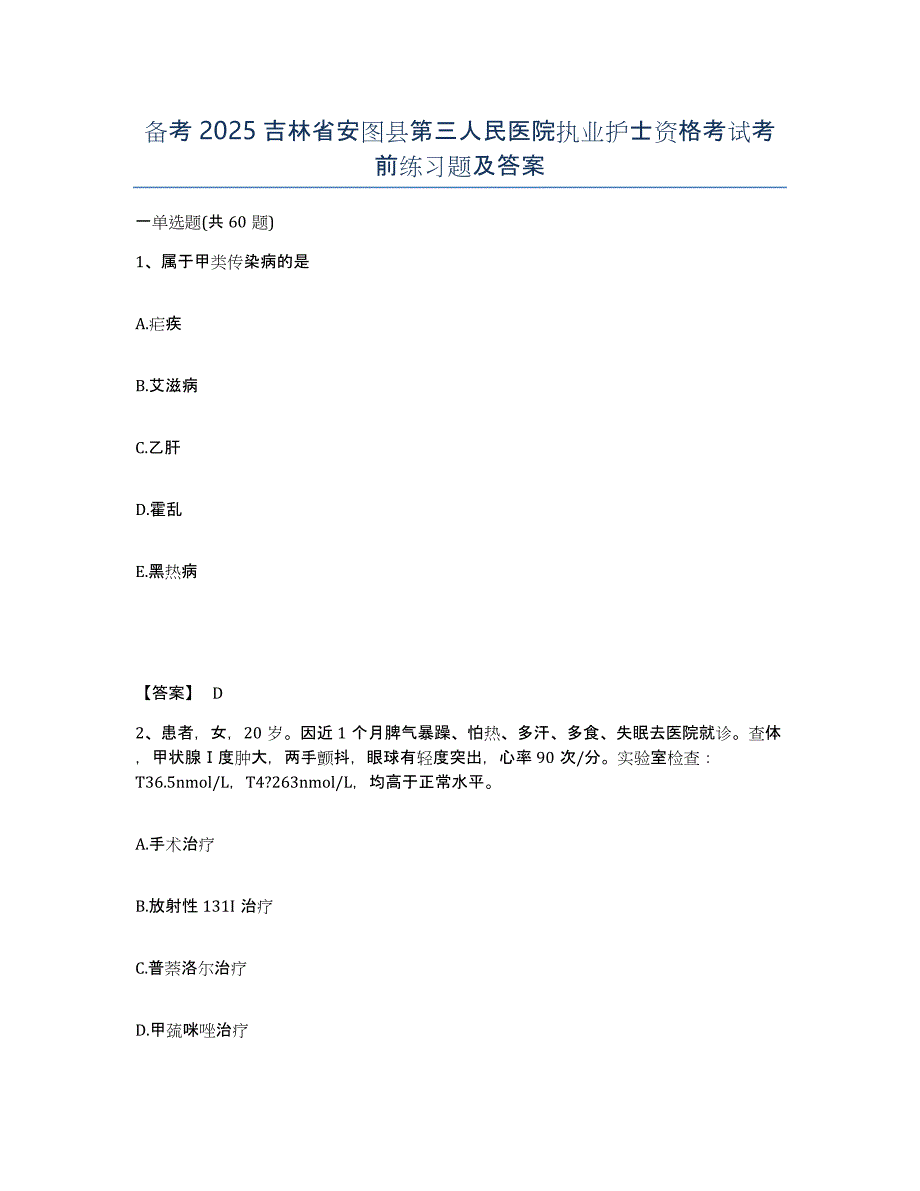 备考 2025 吉林省安图县第三人民医院执业护士资格考试考前练习题及答案

一单选题(共 60 题)

1、属于甲类传染病的是

A.疟疾

B.艾滋病

C.乙肝

D.霍乱

E.黑热病

【答案】 D

2、患者，女，20 岁。因近 1 个月脾气暴躁、怕热、多汗、多食、失眠去医院就诊。查体，甲状腺 I 度肿大，两手颤抖，眼球有轻度突出，心率 90 次/分。实验室检查：T36.5nmol/L，T4?263nmol/L，均高于正常水平。

A.手术治疗

B.放射性 131I 治疗

C.普萘洛尔治疗

D.甲巯咪唑治疗